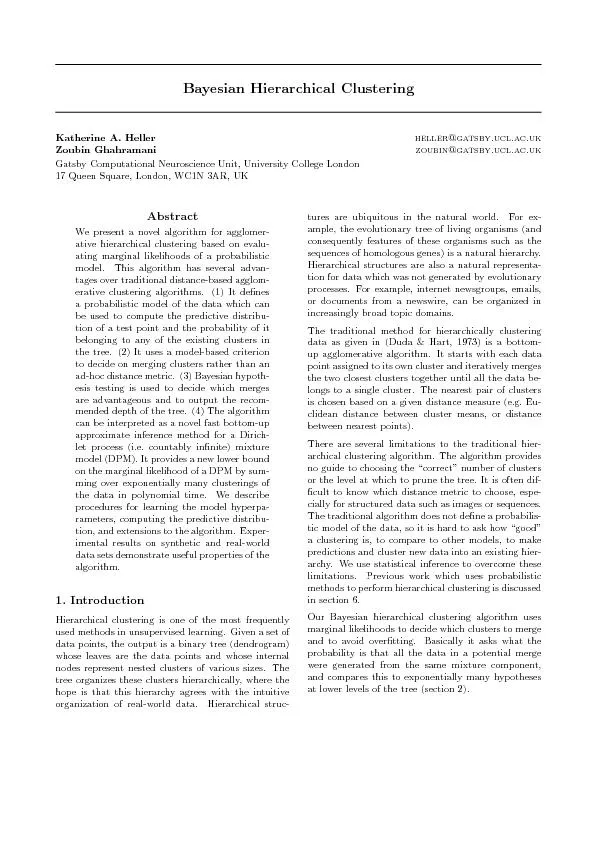 Bayesian Hierarchical Clustering

Katherine A. Heller HELLER@GATSBY.UCL.AC.UK
Zoubin Ghahramani ZOUBIN@GATSBY.UCL.AC.UK
Gatsby Computational Neuroscience Unit, University College London
17 Queen Square, London, WC1N 3AR, UK

Abstract

We present a novel algorithm for agglomerative hierarchical clustering based on evaluating marginal likelihoods of a probabilistic model. This algorithm has several advantages over traditional distance-based agglomerative clustering algorithms. (1) It defines a probabilistic model of the data which can be used to compute the predictive distribution of a test point and the probability of it belonging to any of the existing clusters in the tree. (2) It uses a model-based criterion to decide on merging clusters rather than an ad-hoc distance metric. (3) Bayesian hypothesis testing is used to decide which merges are advantageous and to output the recommended depth of the tree. (4) The algorithm can be interpreted as a novel fast bottom-up approximate inference method for a Dirichlet process (i.e. countably infinite) mixture model (DPM). It provides a new lower bound on the marginal likelihood of a DPM by summing over exponentially many clusterings of the data in polynomial time. We describe procedures for learning the model hyperparameters, computing the predictive distribution, and extensions to the algorithm. Experimental results on synthetic and real-world data sets demonstrate useful properties of the algorithm.

1. Introduction

Hierarchical clustering is one of the most frequently used methods in unsupervised learning. Given a set of data points, the output is a binary tree (dendrogram) whose leaves are the data points and whose internal nodes represent nested clusters of various sizes. The tree organizes these clusters hierarchically, where the hope is that this hierarchy agrees with the intuitive organization of real-world data. Hierarchical structures are ubiquitous in the natural world. For example, the evolutionary tree of living organisms (and consequently features of these organisms such as the sequences of homologous genes) is a natural hierarchy. Hierarchical structures are also a natural representation for data which was not generated by evolutionary processes. For example, internet newsgroups, emails, or documents from a newswire, can be organized in increasingly broad topic domains.

The traditional method for hierarchically clustering data as given in (Duda & Hart, 1973) is a bottom-up agglomerative algorithm. It starts with each data point assigned to its own cluster and iteratively merges the two closest clusters together until all the data belongs to a single cluster. The nearest pair of clusters is chosen based on a given distance measure (e.g. Euclidean distance between cluster means, or distance between nearest points).

There are several limitations to the traditional hierarchical clustering algorithm. The algorithm provides no guide to choosing the "correct" number of clusters or the level at which to prune the tree. It is often difficult to know which distance metric to choose, especially for structured data such as images or sequences. The traditional algorithm does not define a probabilistic model of the data, so it is hard to ask how "good" a clustering is, to compare to other models, to make predictions and cluster new data into an existing hierarchy. We use statistical inference to overcome these limitations. Previous work which uses probabilistic methods to perform hierarchical clustering is discussed in section 6.

Our Bayesian hierarchical clustering algorithm uses marginal likelihoods to decide which clusters to merge and to avoid overfitting. Basically it asks what the probability is that all the data in a potential merge were generated from the same mixture component, and compares this to exponentially many hypotheses at lower levels of the tree (section 2).